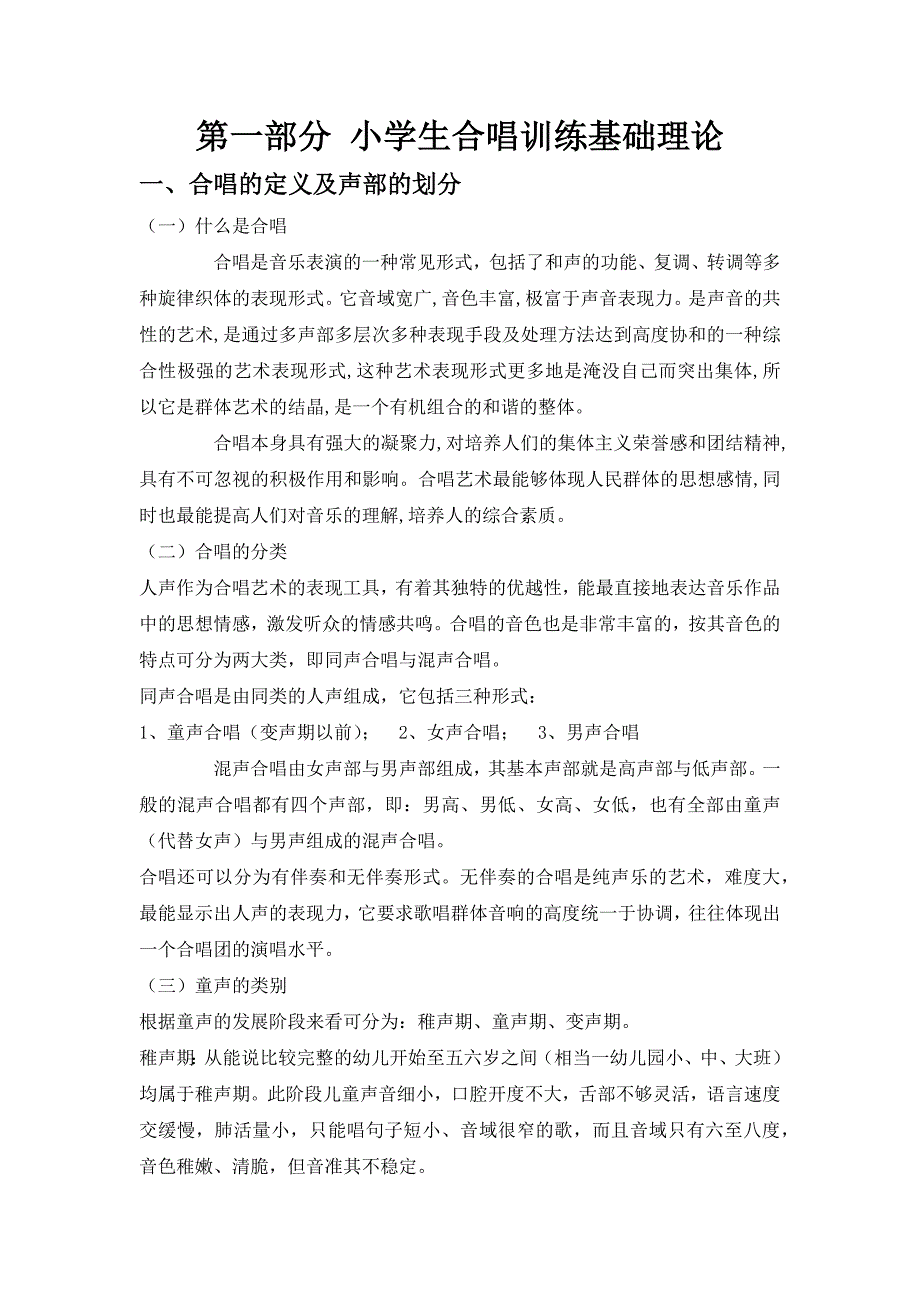 第一部分 小学生合唱训练基础理论

一、合唱的定义及声部的划分

（一）什么是合唱

合唱是音乐表演的一种常见形式，包括了和声的功能、复调、转调等多种旋律织体的表现形式。它音域宽广,音色丰富,极富于声音表现力。是声音的共性的艺术,是通过多声部多层次多种表现手段及处理方法达到高度协和的一种综合性极强的艺术表现形式,这种艺术表现形式更多地是淹没自己而突出集体,所以它是群体艺术的结晶,是一个有机组合的和谐的整体。

合唱本身具有强大的凝聚力,对培养人们的集体主义荣誉感和团结精神,具有不可忽视的积极作用和影响。合唱艺术最能够体现人民群体的思想感情,同时也最能提高人们对音乐的理解,培养人的综合素质。

（二）合唱的分类

人声作为合唱艺术的表现工具，有着其独特的优越性，能最直接地表达音乐作品中的思想情感，激发听众的情感共鸣。合唱的音色也是非常丰富的，按其音色的特点可分为两大类，即同声合唱与混声合唱。

同声合唱是由同类的人声组成，它包括三种形式：

1、童声合唱（变声期以前）； 2、女声合唱； 3、男声合唱

混声合唱由女声部与男声部组成，其基本声部就是高声部与低声部。一般的混声合唱都有四个声部，即：男高、男低、女高、女低，也有全部由童声（代替女声）与男声组成的混声合唱。

合唱还可以分为有伴奏和无伴奏形式。无伴奏的合唱是纯声乐的艺术，难度大，最能显示出人声的表现力，它要求歌唱群体音响的高度统一于协调，往往体现出一个合唱团的演唱水平。

（三）童声的类别

根据童声的发展阶段来看可分为：稚声期、童声期、变声期。

稚声期:从能说比较完整的幼儿开始至五六岁之间（相当一幼儿园小、中、大班）均属于稚声期。此阶段儿童声音细小，口腔开度不大，舌部不够灵活，语言速度交缓慢，肺活量小，只能唱句子短小、音域很窄的歌，而且音域只有六至八度，音色稚嫩、清脆，但音准其不稳定。